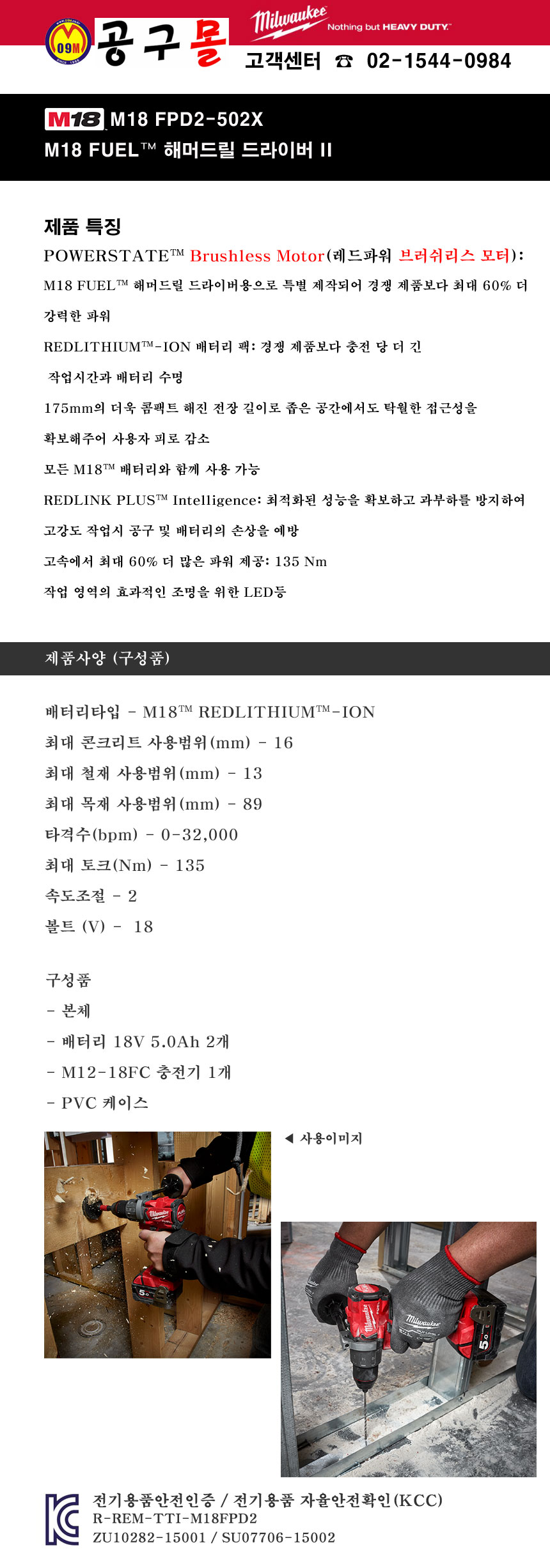 09M
공구몰
Milwaukee Nothing but HEAVY DUTY.
고객센터 ☎ 02-1544-0984

M18 M18 FPD2-502X
M18 FUEL™ 해머드릴 드라이버 II

제품 특징
POWERSTATE™ Brushless Motor(레드파워 브러쉬리스 모터):
M18 FUEL™ 해머드릴 드라이버용으로 특별 제작되어 경쟁 제품보다 최대 60% 더 강력한 파워
REDLITHIUM™-ION 배터리 팩: 경쟁 제품보다 충전 당 더 긴 작업시간과 배터리 수명
175mm의 더욱 콤팩트 해진 전장 길이로 좁은 공간에서도 탁월한 접근성을 확보해주어 사용자 피로 감소
모든 M18™ 배터리와 함께 사용 가능
REDLINK PLUS™ Intelligence: 최적화된 성능을 확보하고 과부하를 방지하여 고강도 작업시 공구 및 배터리의 손상을 예방
고속에서 최대 60% 더 많은 파워 제공: 135 Nm
작업 영역의 효과적인 조명을 위한 LED등

제품사양 (구성품)

배터리타입 - M18™ REDLITHIUM™-ION
최대 콘크리트 사용범위(mm) - 16
최대 철재 사용범위(mm) - 13
최대 목재 사용범위(mm) - 89
타격수(bpm) - 0-32,000
최대 토크(Nm) - 135
속도조절 - 2
볼트 (V) - 18

구성품
- 본체
- 배터리 18V 5.0Ah 2개
- M12-18FC 충전기 1개
- PVC 케이스

◀ 사용이미지

전기용품안전인증 / 전기용품 자율안전확인(KCC)
R-REM-TTI-M18FPD2
ZU10282-15001 / SU07706-15002